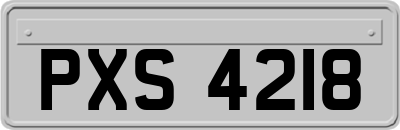 PXS 4218